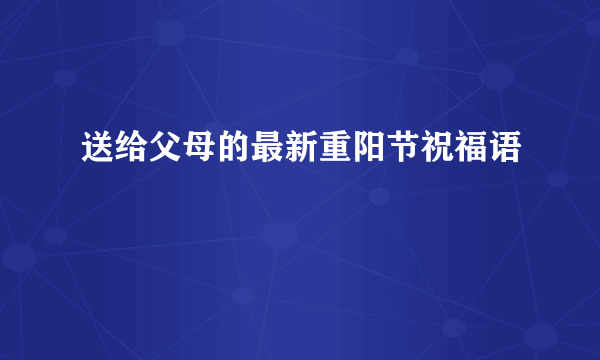 送给父母的最新重阳节祝福语